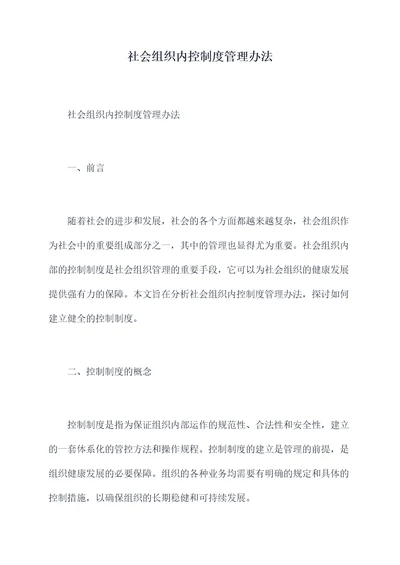 社会组织内控制度管理办法

社会组织内控制度管理办法

一、前言

随着社会的进步和发展，社会的各个方面都越来越复杂，社会组织作为社会中的重要组成部分之一，其中的管理也显得尤为重要。社会组织内部的控制制度是社会组织管理的重要手段，它可以为社会组织的健康发展提供强有力的保障。本文旨在分析社会组织内控制度管理办法，探讨如何建立健全的控制制度。

二、控制制度的概念

控制制度是指为保证组织内部运作的规范性、合法性和安全性，建立的一套体系化的管控方法和操作规程。控制制度的建立是管理的前提，是组织健康发展的必要保障。组织的各种业务均需要有明确的规定和具体的控制措施，以确保组织的长期稳健和可持续发展。